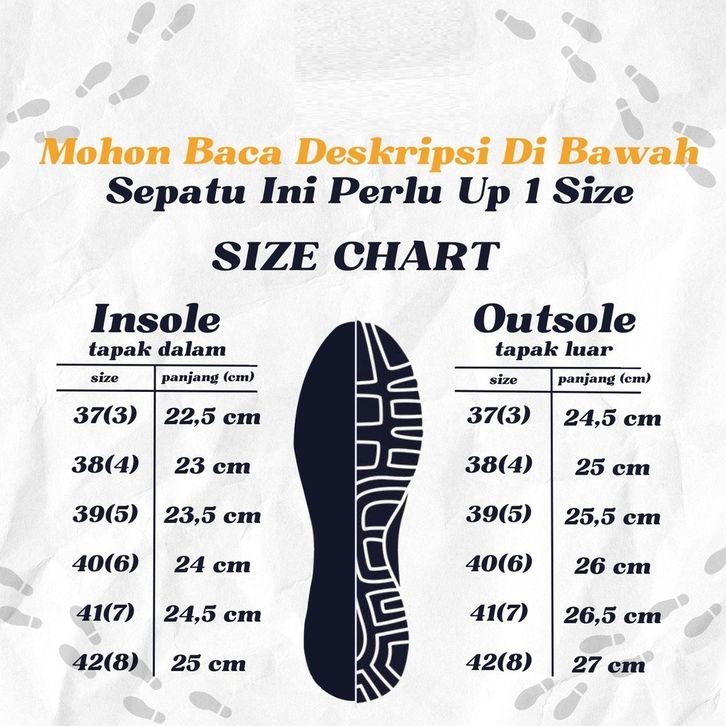 Mohon Baca Deskripsi Di Bawah
Sepatu Ini Perlu Up 1 Size

SIZE CHART

Insole
tapak dalam

| size | panjang (cm) |
|---|---|
| 37(3) | 22,5 cm |
| 38(4) | 23 cm |
| 39(5) | 23,5 cm |
| 40(6) | 24 cm |
| 41(7) | 24,5 cm |
| 42(8) | 25 cm |

Outsole
tapak luar

| size | panjang (cm) |
|---|---|
| 37(3) | 24,5 cm |
| 38(4) | 25 cm |
| 39(5) | 25,5 cm |
| 40(6) | 26 cm |
| 41(7) | 26,5 cm |
| 42(8) | 27 cm |